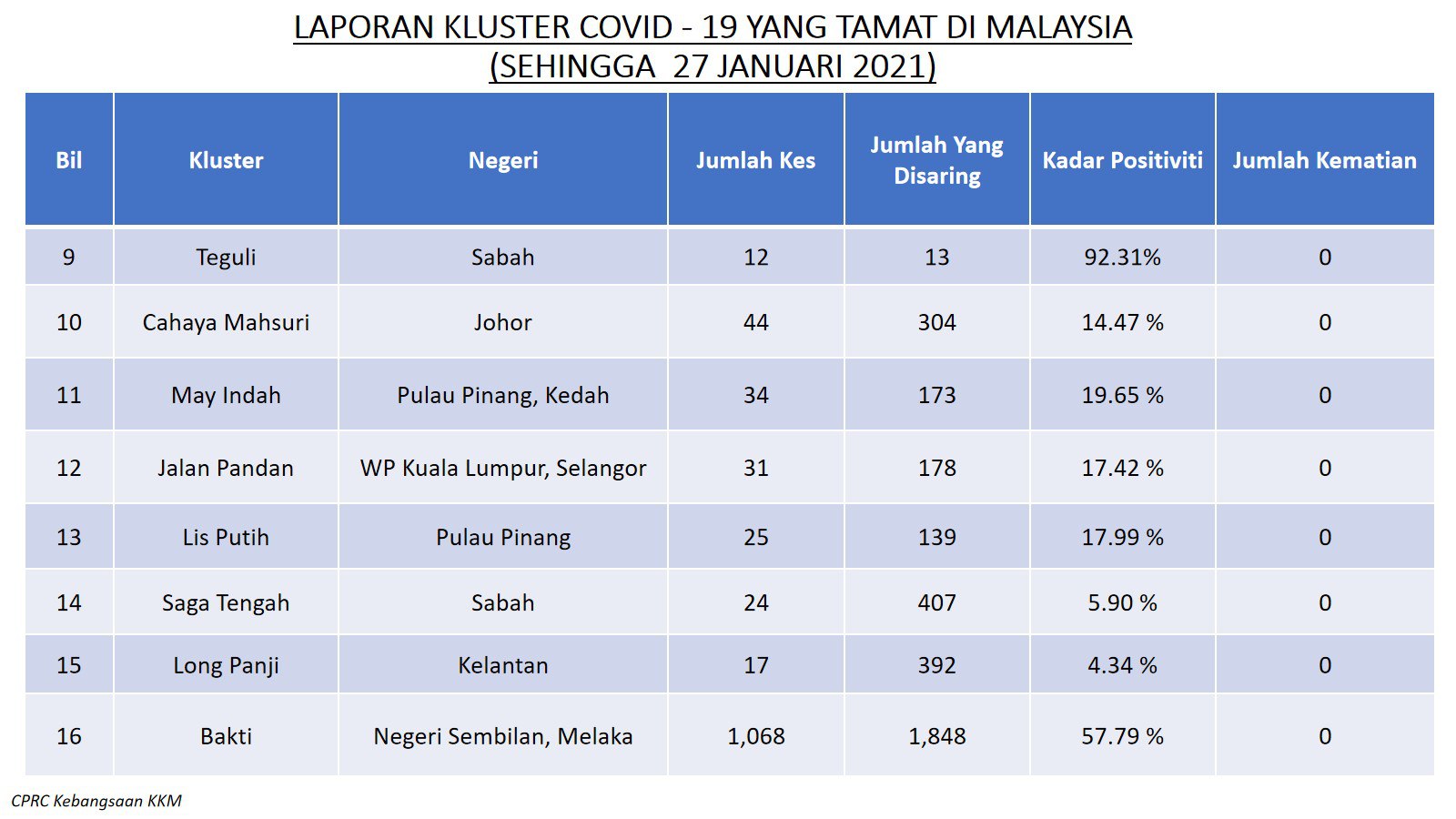 LAPORAN KLUSTER COVID - 19 YANG TAMAT DI MALAYSIA
(SEHINGGA 27 JANUARI 2021)

| Bil | Kluster | Negeri | Jumlah Kes | Jumlah Yang Disaring | Kadar Positiviti | Jumlah Kematian |
|---|---|---|---|---|---|---|
| 9 | Teguli | Sabah | 12 | 13 | 92.31% | 0 |
| 10 | Cahaya Mahsuri | Johor | 44 | 304 | 14.47 % | 0 |
| 11 | May Indah | Pulau Pinang, Kedah | 34 | 173 | 19.65 % | 0 |
| 12 | Jalan Pandan | WP Kuala Lumpur, Selangor | 31 | 178 | 17.42 % | 0 |
| 13 | Lis Putih | Pulau Pinang | 25 | 139 | 17.99 % | 0 |
| 14 | Saga Tengah | Sabah | 24 | 407 | 5.90 % | 0 |
| 15 | Long Panji | Kelantan | 17 | 392 | 4.34 % | 0 |
| 16 | Bakti | Negeri Sembilan, Melaka | 1,068 | 1,848 | 57.79 % | 0 |

CPRC Kebangsaan KKM